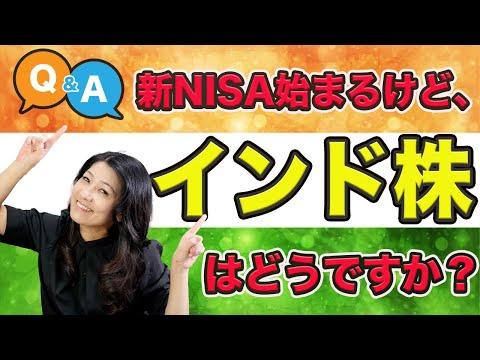 Q & A

新NISA始まるけど、

インド株

はどうですか？